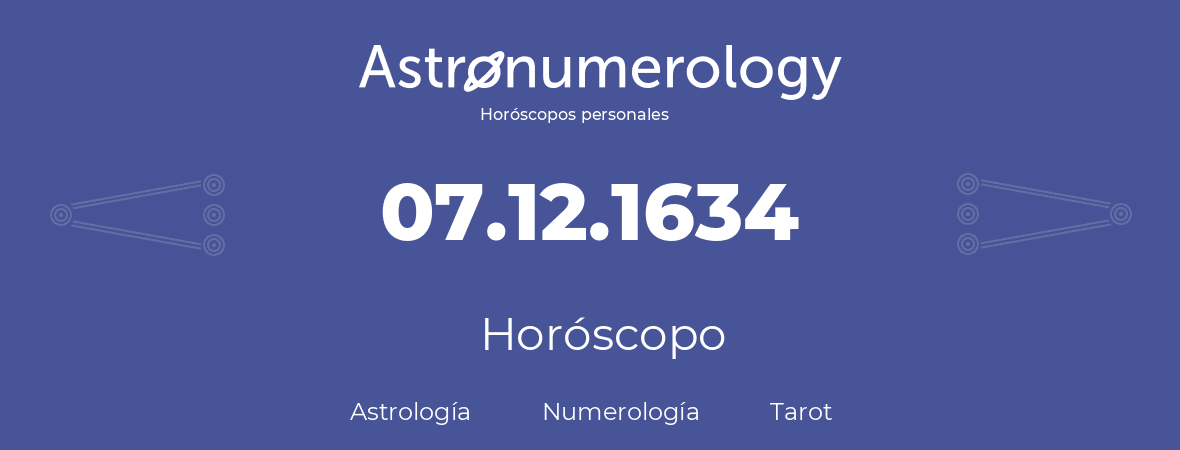 Astronumerology
Horóscopos personales

07.12.1634

Horóscopo

Astrología Numerología Tarot